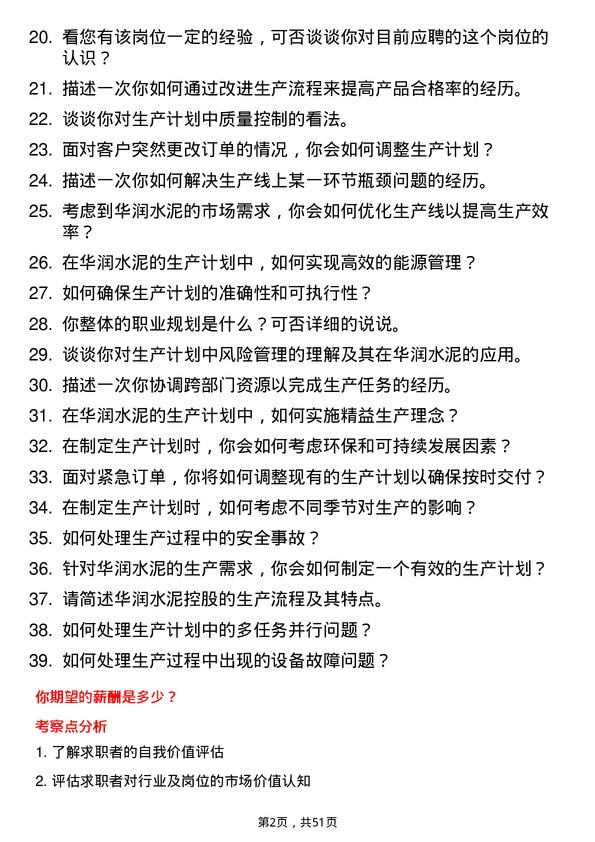 20. 看您有该岗位一定的经验，可否谈谈你对目前应聘的这个岗位的认识？

21. 描述一次你如何通过改进生产流程来提高产品合格率的经历。

22. 谈谈你对生产计划中质量控制的看法。

23. 面对客户突然更改订单的情况，你会如何调整生产计划？

24. 描述一次你如何解决生产线上某一环节瓶颈问题的经历。

25. 考虑到华润水泥的市场需求，你会如何优化生产线以提高生产效率？

26. 在华润水泥的生产计划中，如何实现高效的能源管理？

27. 如何确保生产计划的准确性和可执行性？

28. 你整体的职业规划是什么？可否详细的说说。

29. 谈谈你对生产计划中风险管理的理解及其在华润水泥的应用。

30. 描述一次你协调跨部门资源以完成生产任务的经历。

31. 在华润水泥的生产计划中，如何实施精益生产理念？

32. 在制定生产计划时，你会如何考虑环保和可持续发展因素？

33. 面对紧急订单，你将如何调整现有的生产计划以确保按时交付？

34. 在制定生产计划时，如何考虑不同季节对生产的影响？

35. 如何处理生产过程中的安全事故？

36. 针对华润水泥的生产需求，你会如何制定一个有效的生产计划？

37. 请简述华润水泥控股的生产流程及其特点。

38. 如何处理生产计划中的多任务并行问题？

39. 如何处理生产过程中出现的设备故障问题？

你期望的薪酬是多少？

考察点分析

1. 了解求职者的自我价值评估

2. 评估求职者对行业及岗位的市场价值认知

第2页，共51页